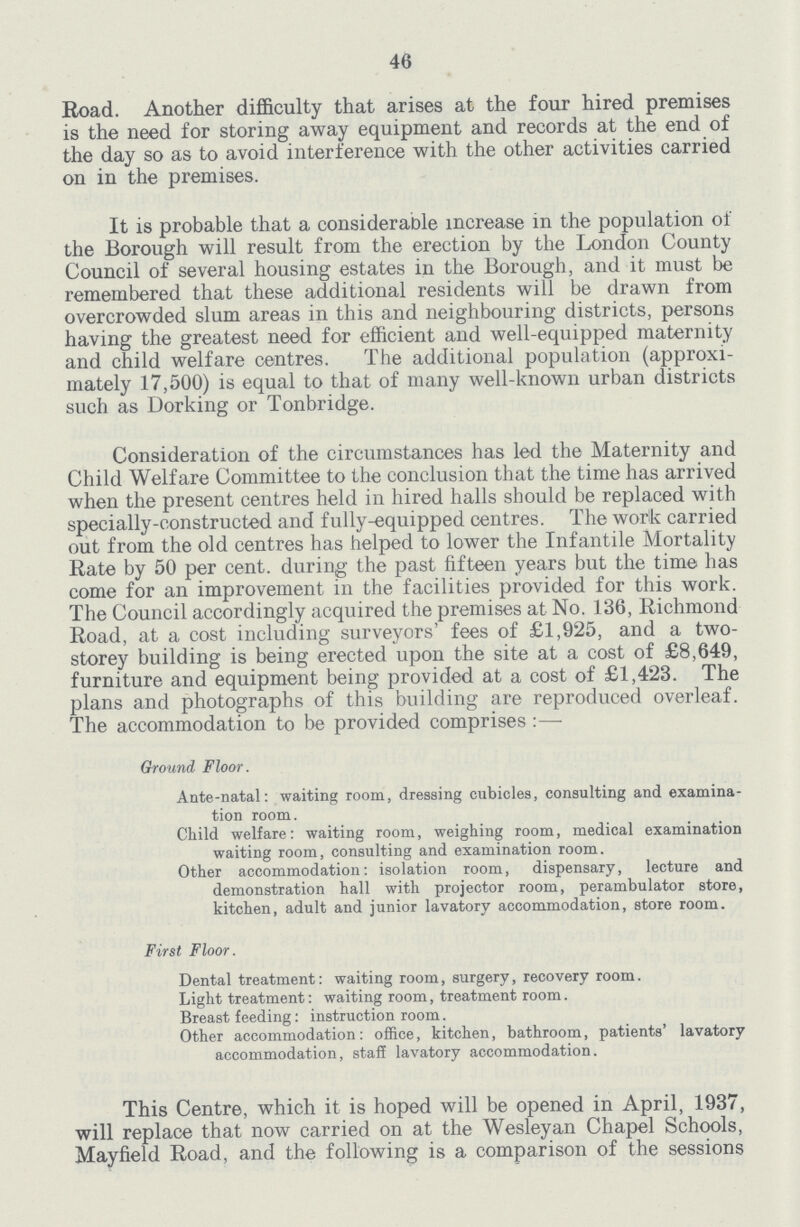 46

Road. Another difficulty that arises at the four hired premises is the need for storing away equipment and records at the end of the day so as to avoid interference with the other activities carried on in the premises.

It is probable that a considerable increase in the population of the Borough will result from the erection by the London County Council of several housing estates in the Borough, and it must be remembered that these additional residents will be drawn from overcrowded slum areas in this and neighbouring districts, persons having the greatest need for efficient and well-equipped maternity and child welfare centres. The additional population (approximately 17,500) is equal to that of many well-known urban districts such as Dorking or Tonbridge.

Consideration of the circumstances has led the Maternity and Child Welfare Committee to the conclusion that the time has arrived when the present centres held in hired halls should be replaced with specially-constructed and fully-equipped centres. The work carried out from the old centres has helped to lower the Infantile Mortality Rate by 50 per cent. during the past fifteen years but the time has come for an improvement in the facilities provided for this work. The Council accordingly acquired the premises at No. 136, Richmond Road, at a cost including surveyors' fees of £1,925, and a two-storey building is being erected upon the site at a cost of £8,649, furniture and equipment being provided at a cost of £1,423. The plans and photographs of this building are reproduced overleaf. The accommodation to be provided comprises :—

Ground Floor.

Ante-natal: waiting room, dressing cubicles, consulting and examination room.
Child welfare: waiting room, weighing room, medical examination waiting room, consulting and examination room.
Other accommodation: isolation room, dispensary, lecture and demonstration hall with projector room, perambulator store, kitchen, adult and junior lavatory accommodation, store room.

First Floor.

Dental treatment: waiting room, surgery, recovery room.
Light treatment: waiting room, treatment room.
Breast feeding: instruction room.
Other accommodation: office, kitchen, bathroom, patients' lavatory accommodation, staff lavatory accommodation.

This Centre, which it is hoped will be opened in April, 1937, will replace that now carried on at the Wesleyan Chapel Schools, Mayfield Road, and the following is a comparison of the sessions